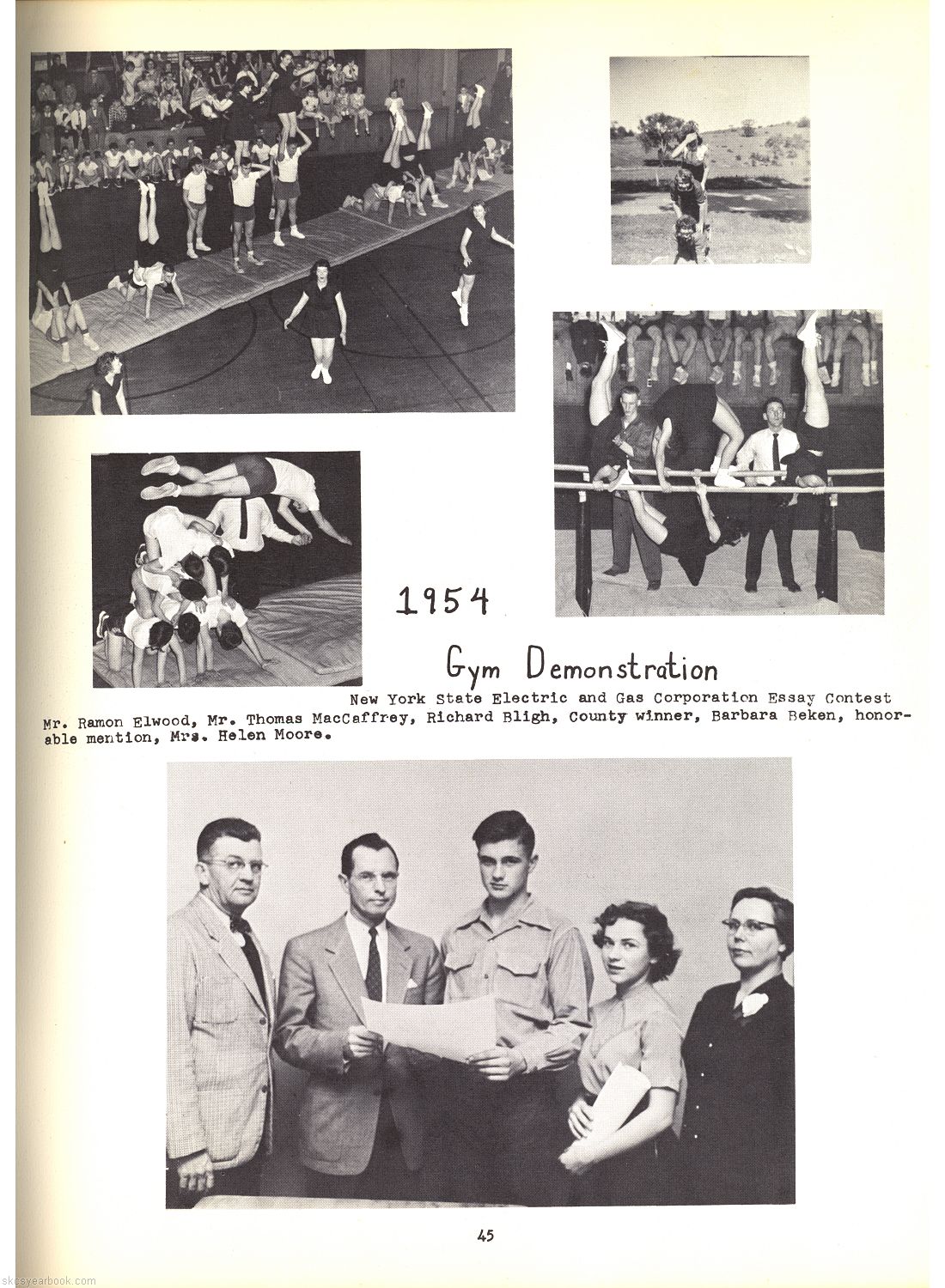 1954

Gym Demonstration

New York State Electric and Gas Corporation Essay Contest
Mr. Ramon Elwood, Mr. Thomas MacCaffrey, Richard Bligh, County winner, Barbara Beken, honorable mention, Mrs. Helen Moore.

45

skcsyearbook.com